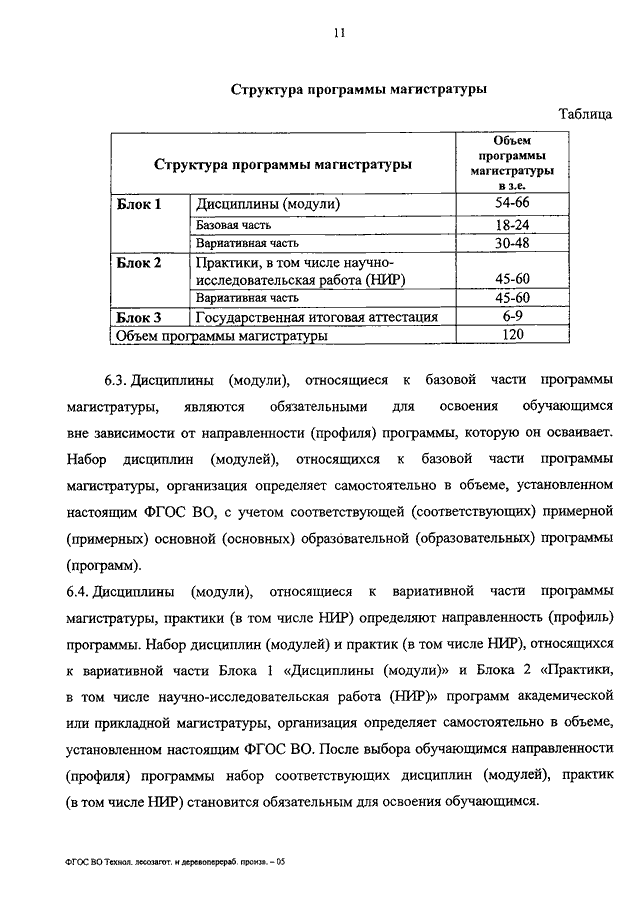 11

Структура программы магистратуры

Таблица

| Структура программы магистратуры | | Объем программы магистратуры в з.е. |
|---|---|---|
| Блок 1 | Дисциплины (модули) | 54-66 |
| | Базовая часть | 18-24 |
| | Вариативная часть | 30-48 |
| Блок 2 | Практики, в том числе научно-исследовательская работа (НИР) | 45-60 |
| | Вариативная часть | 45-60 |
| Блок 3 | Государственная итоговая аттестация | 6-9 |
| Объем программы магистратуры | | 120 |

6.3. Дисциплины (модули), относящиеся к базовой части программы магистратуры, являются обязательными для освоения обучающимся вне зависимости от направленности (профиля) программы, которую он осваивает. Набор дисциплин (модулей), относящихся к базовой части программы магистратуры, организация определяет самостоятельно в объеме, установленном настоящим ФГОС ВО, с учетом соответствующей (соответствующих) примерной (примерных) основной (основных) образовательной (образовательных) программы (программ).

6.4. Дисциплины (модули), относящиеся к вариативной части программы магистратуры, практики (в том числе НИР) определяют направленность (профиль) программы. Набор дисциплин (модулей) и практик (в том числе НИР), относящихся к вариативной части Блока 1 «Дисциплины (модули)» и Блока 2 «Практики, в том числе научно-исследовательская работа (НИР)» программ академической или прикладной магистратуры, организация определяет самостоятельно в объеме, установленном настоящим ФГОС ВО. После выбора обучающимся направленности (профиля) программы набор соответствующих дисциплин (модулей), практик (в том числе НИР) становится обязательным для освоения обучающимся.

ФГОС ВО Технол. лесозагот. и деревоперераб. произв. – 05